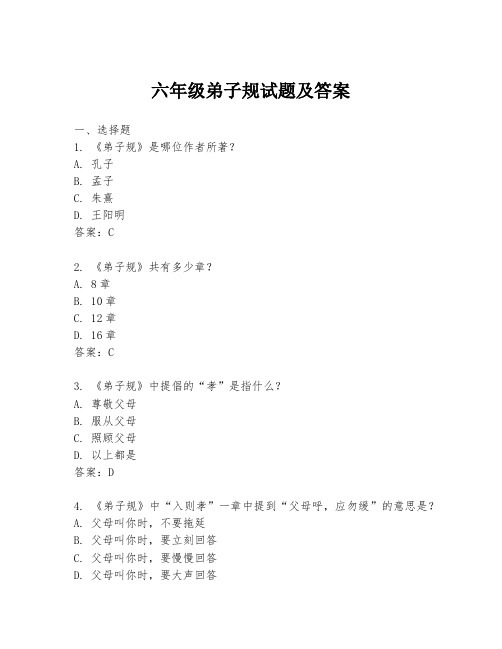 六年级弟子规试题及答案

一、选择题
1. 《弟子规》是哪位作者所著？
A. 孔子
B. 孟子
C. 朱熹
D. 王阳明
答案：C

2. 《弟子规》共有多少章？
A. 8章
B. 10章
C. 12章
D. 16章
答案：C

3. 《弟子规》中提倡的“孝”是指什么？
A. 尊敬父母
B. 服从父母
C. 照顾父母
D. 以上都是
答案：D

4. 《弟子规》中“入则孝”一章中提到“父母呼，应勿缓”的意思是？
A. 父母叫你时，不要拖延
B. 父母叫你时，要立刻回答
C. 父母叫你时，要慢慢回答
D. 父母叫你时，要大声回答